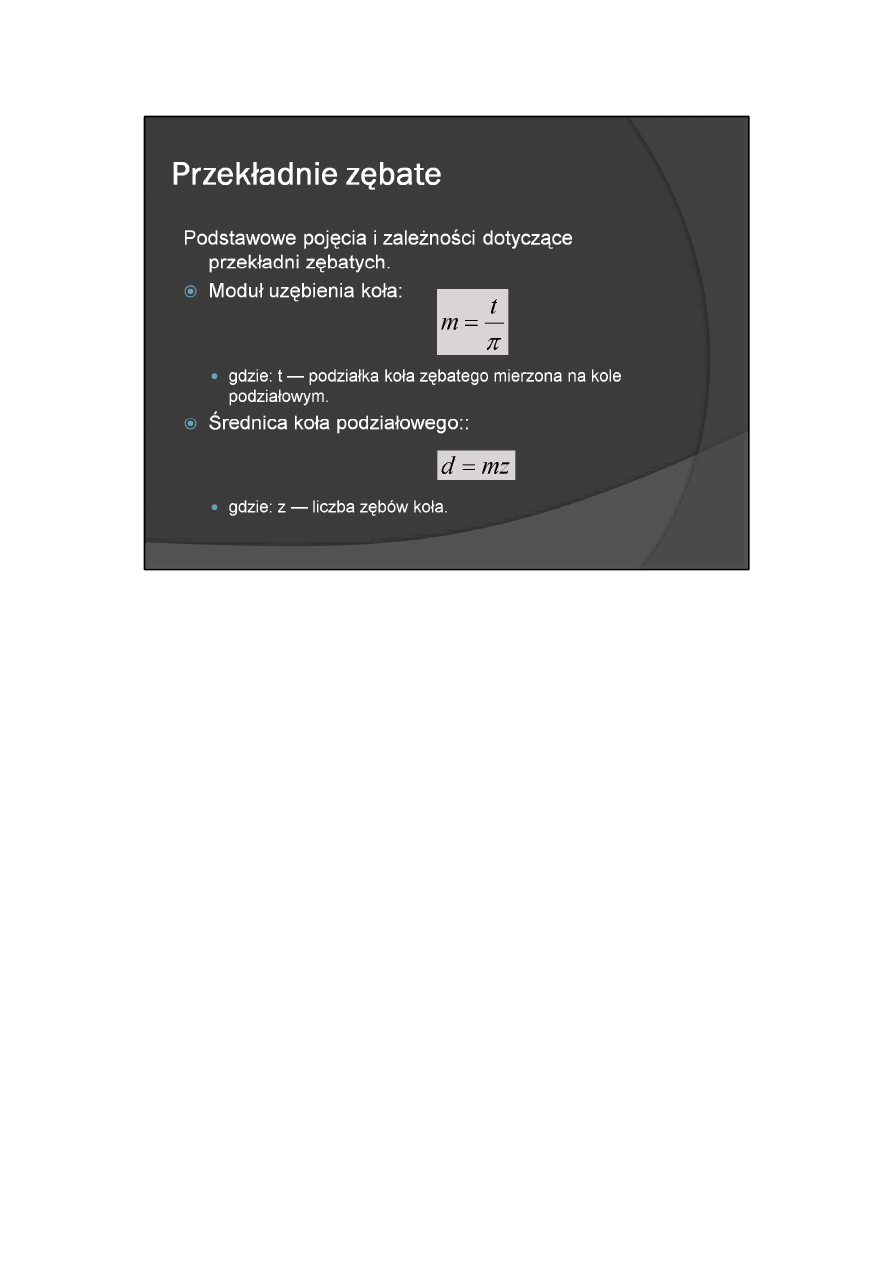 Przekładnie zębate

Podstawowe pojęcia i zależności dotyczące przekładni zębatych.

Moduł uzębienia koła:

$m = \frac{t}{\pi}$

gdzie: t — podziałka koła zębatego mierzona na kole podziałowym.

Średnica koła podziałowego::

$d = mz$

gdzie: z — liczba zębów koła.